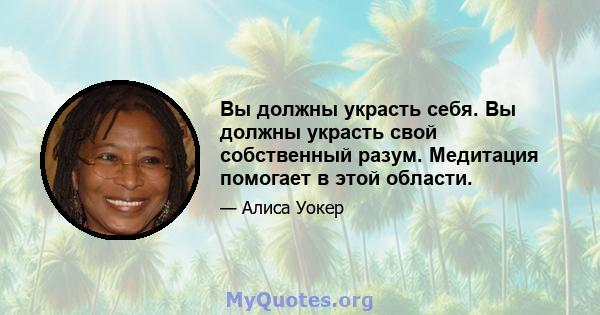 Вы должны украсть себя. Вы должны украсть свой собственный разум. Медитация помогает в этой области.

— Алиса Уокер

MyQuotes.org